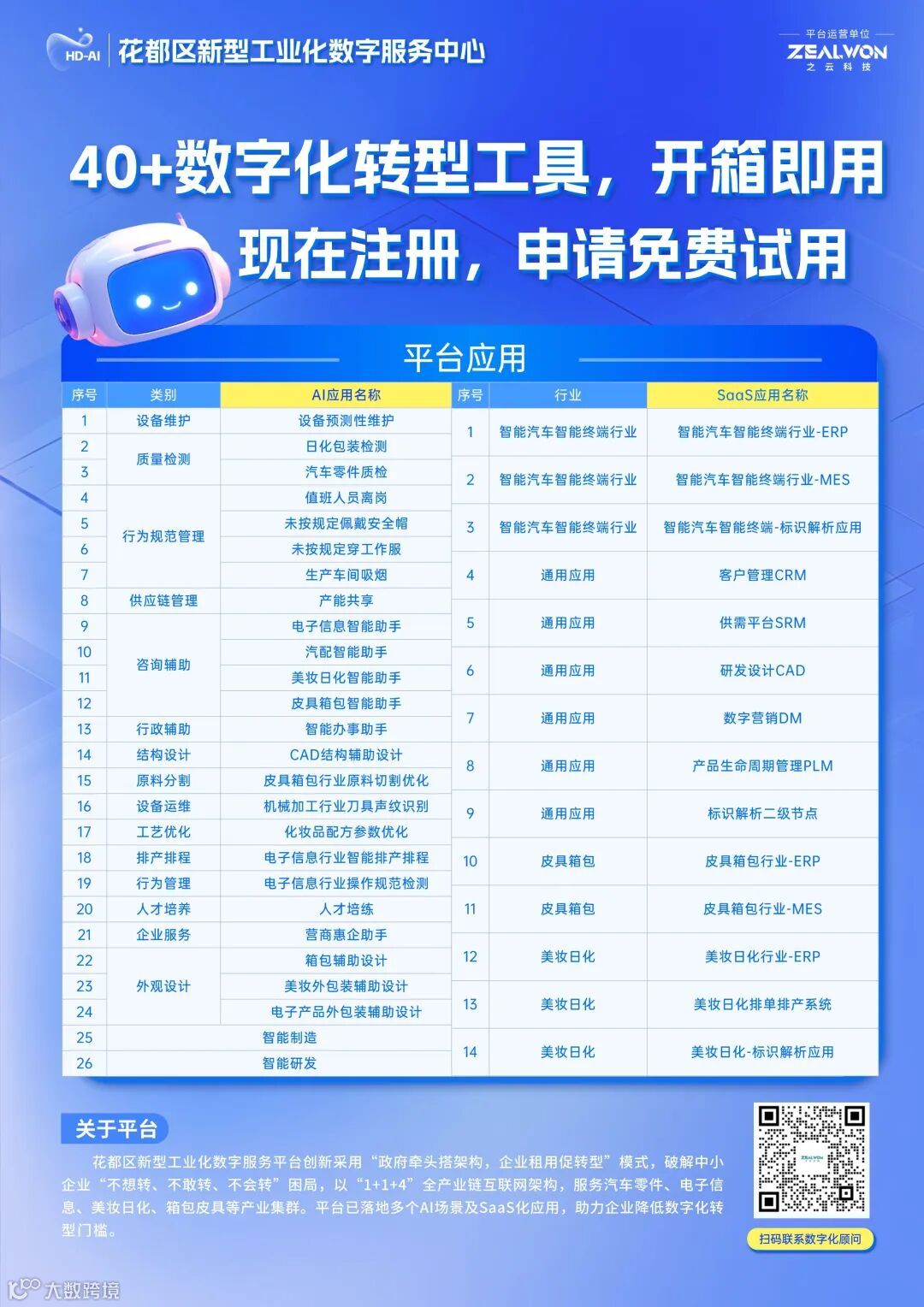 HD-AI 花都区新型工业化数字服务中心

平台运营单位
ZEALWON
之云科技

40+数字化转型工具，开箱即用
现在注册，申请免费试用

平台应用

| 序号 | 类别 | AI应用名称 |
|---|---|---|
| 1 | 设备维护 | 设备预测性维护 |
| 2 | 质量检测 | 日化包装检测 |
| 3 | 质量检测 | 汽车零件质检 |
| 4 | 行为规范管理 | 值班人员离岗 |
| 5 | 行为规范管理 | 未按规定佩戴安全帽 |
| 6 | 行为规范管理 | 未按规定穿工作服 |
| 7 | 行为规范管理 | 生产车间吸烟 |
| 8 | 供应链管理 | 产能共享 |
| 9 | 咨询辅助 | 电子信息智能助手 |
| 10 | 咨询辅助 | 汽配智能助手 |
| 11 | 咨询辅助 | 美妆日化智能助手 |
| 12 | 咨询辅助 | 皮具箱包智能助手 |
| 13 | 行政辅助 | 智能办事助手 |
| 14 | 结构设计 | CAD结构辅助设计 |
| 15 | 原料分割 | 皮具箱包行业原料切割优化 |
| 16 | 设备运维 | 机械加工行业刀具声纹识别 |
| 17 | 工艺优化 | 化妆品配方参数优化 |
| 18 | 排产排程 | 电子信息行业智能排产排程 |
| 19 | 行为管理 | 电子信息行业操作规范检测 |
| 20 | 人才培养 | 人才培练 |
| 21 | 企业服务 | 营商惠企助手 |
| 22 | 外观设计 | 箱包辅助设计 |
| 23 | 外观设计 | 美妆外包装辅助设计 |
| 24 | 外观设计 | 电子产品外包装辅助设计 |
| 25 | 智能制造 | |
| 26 | 智能研发 | |

| 序号 | 行业 | SaaS应用名称 |
|---|---|---|
| 1 | 智能汽车智能终端行业 | 智能汽车智能终端行业-ERP |
| 2 | 智能汽车智能终端行业 | 智能汽车智能终端行业-MES |
| 3 | 智能汽车智能终端行业 | 智能汽车智能终端-标识解析应用 |
| 4 | 通用应用 | 客户管理CRM |
| 5 | 通用应用 | 供需平台SRM |
| 6 | 通用应用 | 研发设计CAD |
| 7 | 通用应用 | 数字营销DM |
| 8 | 通用应用 | 产品生命周期管理PLM |
| 9 | 通用应用 | 标识解析二级节点 |
| 10 | 皮具箱包 | 皮具箱包行业-ERP |
| 11 | 皮具箱包 | 皮具箱包行业-MES |
| 12 | 美妆日化 | 美妆日化行业-ERP |
| 13 | 美妆日化 | 美妆日化排单排产系统 |
| 14 | 美妆日化 | 美妆日化-标识解析应用 |

关于平台

花都区新型工业化数字服务平台创新采用“政府牵头搭架构，企业租用促转型”模式，破解中小企业“不想转、不敢转、不会转”困局，以“1+1+4”全产业链互联网架构，服务汽车零件、电子信息、美妆日化、箱包皮具等产业集群。平台已落地多个AI场景及SaaS化应用，助力企业降低数字化转型门槛。

ZEALWON

扫码联系数字化顾问

大数跨境